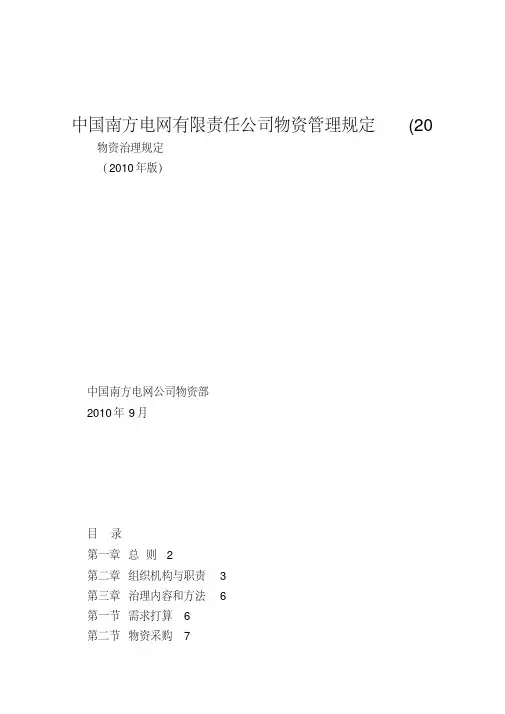 中国南方电网有限责任公司物资管理规定 (20

物资治理规定

（2010年版）

中国南方电网公司物资部

2010年9月

目 录

第一章 总 则 2

第二章 组织机构与职责 3

第三章 治理内容和方法 6

第一节 需求打算 6

第二节 物资采购 7